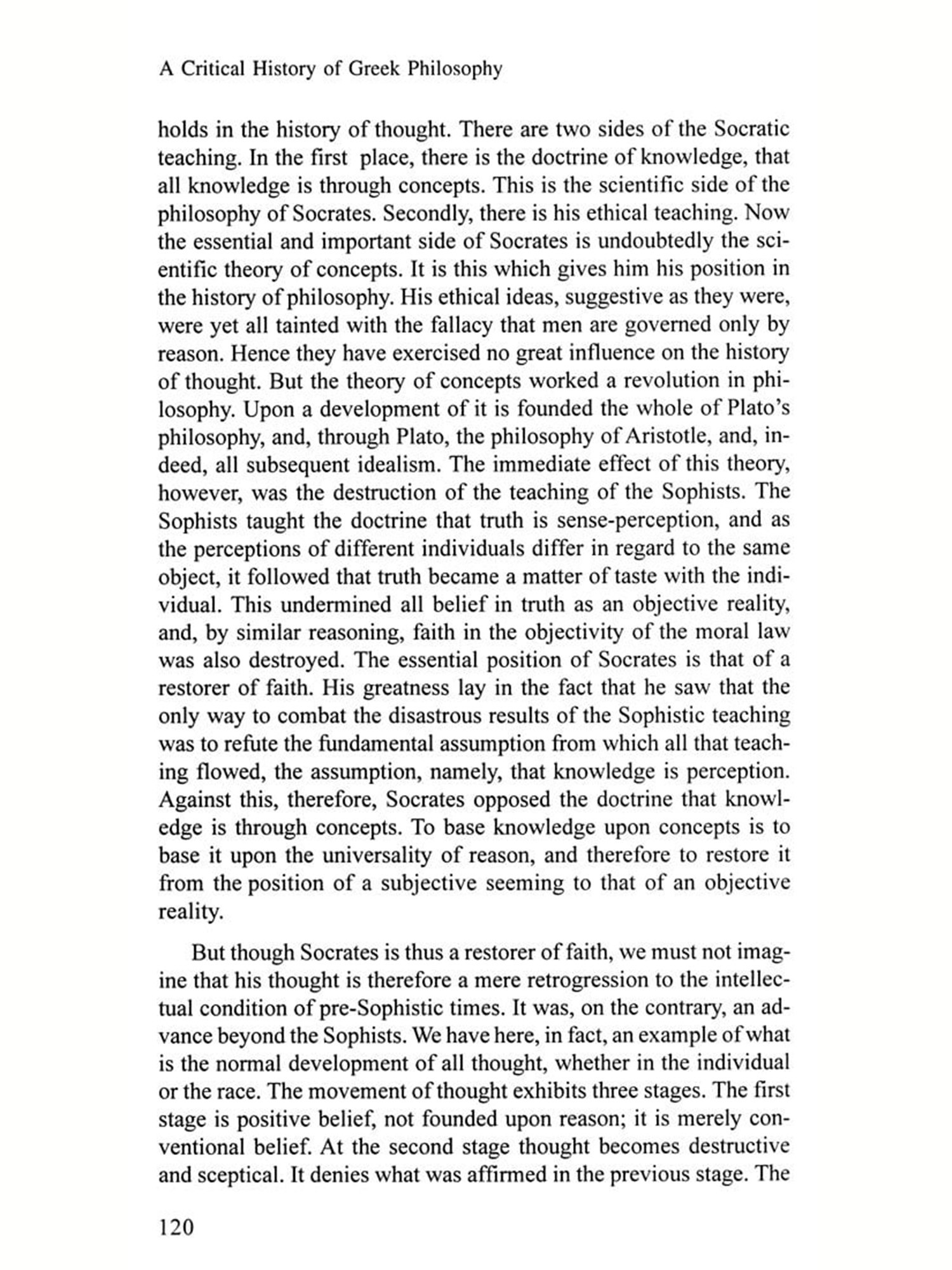 A Critical History of Greek Philosophy

holds in the history of thought. There are two sides of the Socratic teaching. In the first place, there is the doctrine of knowledge, that all knowledge is through concepts. This is the scientific side of the philosophy of Socrates. Secondly, there is his ethical teaching. Now the essential and important side of Socrates is undoubtedly the scientific theory of concepts. It is this which gives him his position in the history of philosophy. His ethical ideas, suggestive as they were, were yet all tainted with the fallacy that men are governed only by reason. Hence they have exercised no great influence on the history of thought. But the theory of concepts worked a revolution in philosophy. Upon a development of it is founded the whole of Plato's philosophy, and, through Plato, the philosophy of Aristotle, and, indeed, all subsequent idealism. The immediate effect of this theory, however, was the destruction of the teaching of the Sophists. The Sophists taught the doctrine that truth is sense-perception, and as the perceptions of different individuals differ in regard to the same object, it followed that truth became a matter of taste with the individual. This undermined all belief in truth as an objective reality, and, by similar reasoning, faith in the objectivity of the moral law was also destroyed. The essential position of Socrates is that of a restorer of faith. His greatness lay in the fact that he saw that the only way to combat the disastrous results of the Sophistic teaching was to refute the fundamental assumption from which all that teaching flowed, the assumption, namely, that knowledge is perception. Against this, therefore, Socrates opposed the doctrine that knowledge is through concepts. To base knowledge upon concepts is to base it upon the universality of reason, and therefore to restore it from the position of a subjective seeming to that of an objective reality.

But though Socrates is thus a restorer of faith, we must not imagine that his thought is therefore a mere retrogression to the intellectual condition of pre-Sophistic times. It was, on the contrary, an advance beyond the Sophists. We have here, in fact, an example of what is the normal development of all thought, whether in the individual or the race. The movement of thought exhibits three stages. The first stage is positive belief, not founded upon reason; it is merely conventional belief. At the second stage thought becomes destructive and sceptical. It denies what was affirmed in the previous stage. The

120